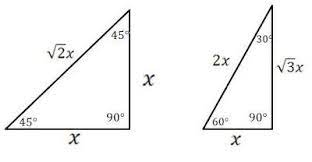 $45°$
$\sqrt{2}x$
$x$
$45°$
$90°$
$x$

$30°$
$2x$
$\sqrt{3}x$
$60°$
$90°$
$x$